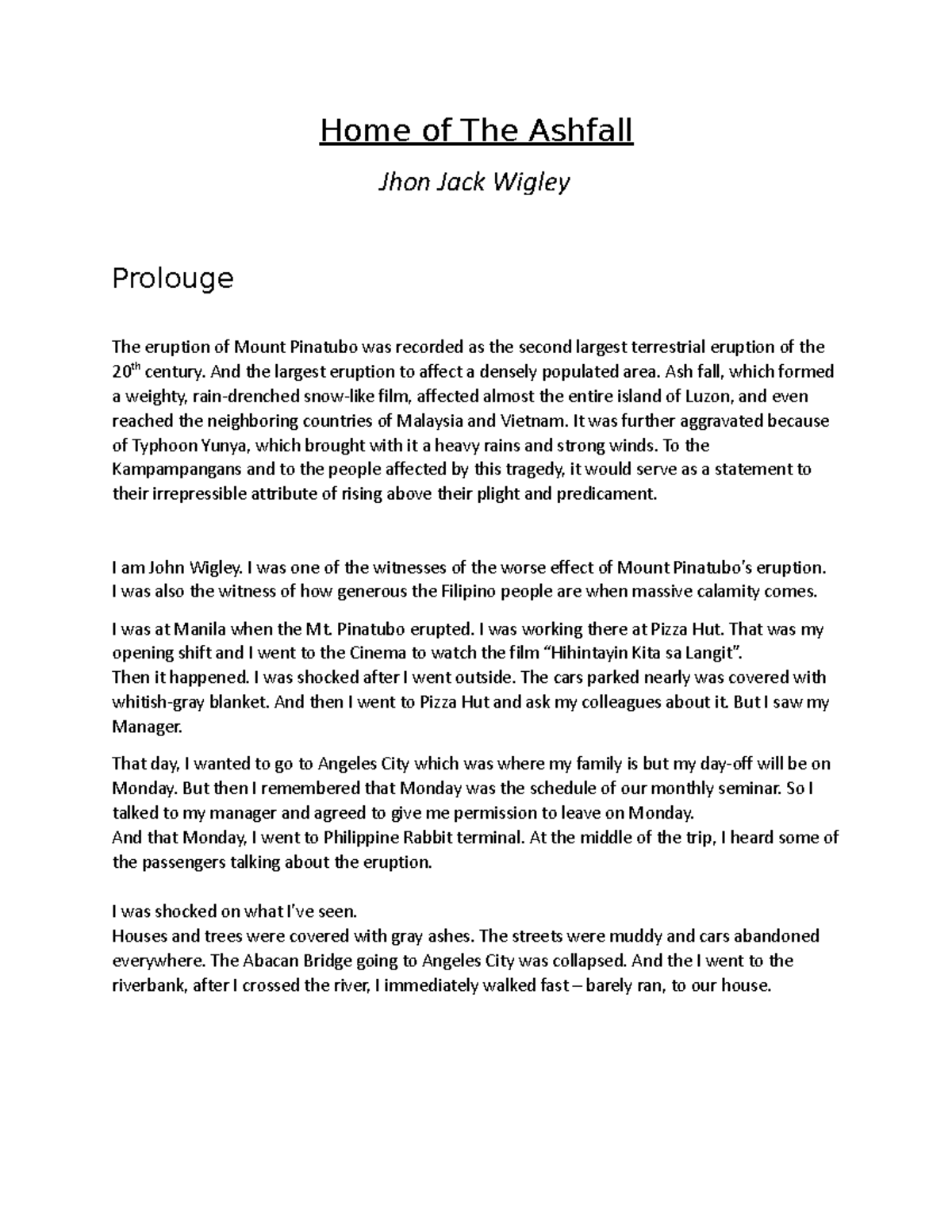 Home of The Ashfall

Jhon Jack Wigley

Prolouge

The eruption of Mount Pinatubo was recorded as the second largest terrestrial eruption of the 20$^{th}$ century. And the largest eruption to affect a densely populated area. Ash fall, which formed a weighty, rain-drenched snow-like film, affected almost the entire island of Luzon, and even reached the neighboring countries of Malaysia and Vietnam. It was further aggravated because of Typhoon Yunya, which brought with it a heavy rains and strong winds. To the Kampampangans and to the people affected by this tragedy, it would serve as a statement to their irrepressible attribute of rising above their plight and predicament.

I am John Wigley. I was one of the witnesses of the worse effect of Mount Pinatubo's eruption. I was also the witness of how generous the Filipino people are when massive calamity comes.

I was at Manila when the Mt. Pinatubo erupted. I was working there at Pizza Hut. That was my opening shift and I went to the Cinema to watch the film "Hihintayin Kita sa Langit".
Then it happened. I was shocked after I went outside. The cars parked nearly was covered with whitish-gray blanket. And then I went to Pizza Hut and ask my colleagues about it. But I saw my Manager.

That day, I wanted to go to Angeles City which was where my family is but my day-off will be on Monday. But then I remembered that Monday was the schedule of our monthly seminar. So I talked to my manager and agreed to give me permission to leave on Monday.
And that Monday, I went to Philippine Rabbit terminal. At the middle of the trip, I heard some of the passengers talking about the eruption.

I was shocked on what I've seen.
Houses and trees were covered with gray ashes. The streets were muddy and cars abandoned everywhere. The Abacan Bridge going to Angeles City was collapsed. And the I went to the riverbank, after I crossed the river, I immediately walked fast – barely ran, to our house.